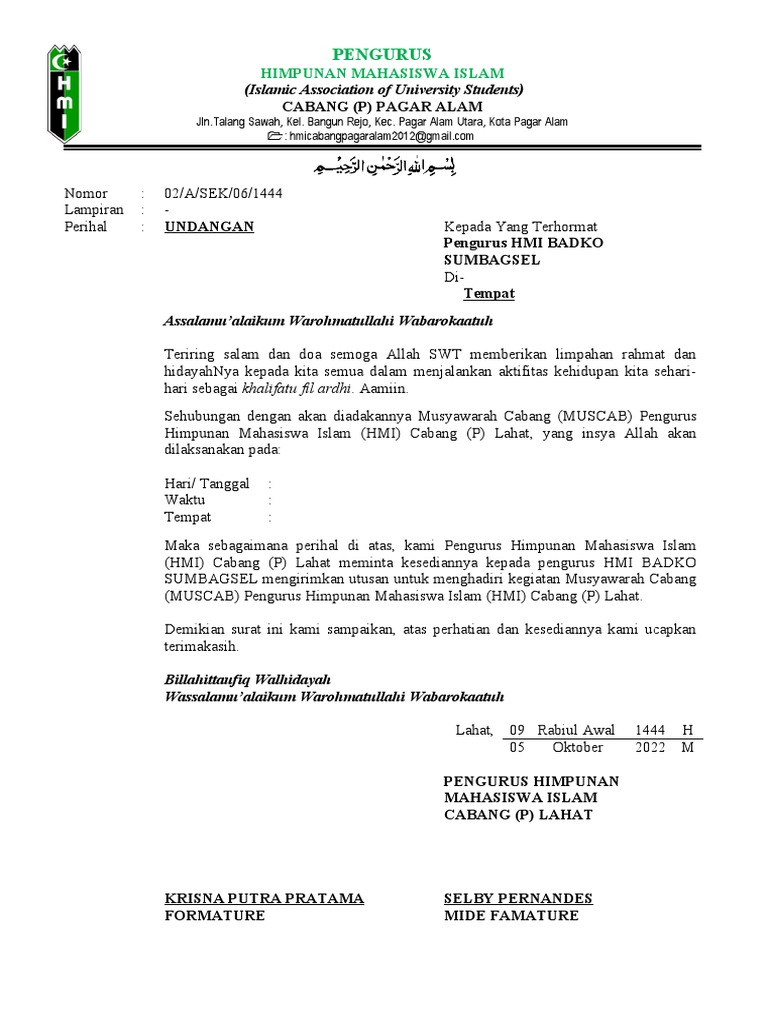 HMI

PENGURUS
HIMPUNAN MAHASISWA ISLAM
(Islamic Association of University Students)
CABANG (P) PAGAR ALAM
Jln.Talang Sawah, Kel. Bangun Rejo, Kec. Pagar Alam Utara, Kota Pagar Alam
: hmicabangpagaralam2012@gmail.com

بِسْمِ اللهِ الرَّحْمٰنِ الرَّحِيْمِ

Nomor : 02/A/SEK/06/1444
Lampiran : -
Perihal : UNDANGAN

Kepada Yang Terhormat
Pengurus HMI BADKO SUMBAGSEL
Di-
Tempat

Assalamu'alaikum Warohmatullahi Wabarokaatuh

Teriring salam dan doa semoga Allah SWT memberikan limpahan rahmat dan hidayahNya kepada kita semua dalam menjalankan aktifitas kehidupan kita sehari-hari sebagai khalifatu fil ardhi. Aamiin.

Sehubungan dengan akan diadakannya Musyawarah Cabang (MUSCAB) Pengurus Himpunan Mahasiswa Islam (HMI) Cabang (P) Lahat, yang insya Allah akan dilaksanakan pada:

Hari/ Tanggal :
Waktu :
Tempat :

Maka sebagaimana perihal di atas, kami Pengurus Himpunan Mahasiswa Islam (HMI) Cabang (P) Lahat meminta kesediannya kepada pengurus HMI BADKO SUMBAGSEL mengirimkan utusan untuk menghadiri kegiatan Musyawarah Cabang (MUSCAB) Pengurus Himpunan Mahasiswa Islam (HMI) Cabang (P) Lahat.

Demikian surat ini kami sampaikan, atas perhatian dan kesediannya kami ucapkan terimakasih.

Billahittaufiq Walhidayah
Wassalamu'alaikum Warohmatullahi Wabarokaatuh

| Lahat, | 09 | Rabiul Awal | 1444 | H |
|---|---|---|---|---|
| | 05 | Oktober | 2022 | M |

PENGURUS HIMPUNAN MAHASISWA ISLAM CABANG (P) LAHAT

KRISNA PUTRA PRATAMA
FORMATURE

SELBY PERNANDES
MIDE FAMATURE